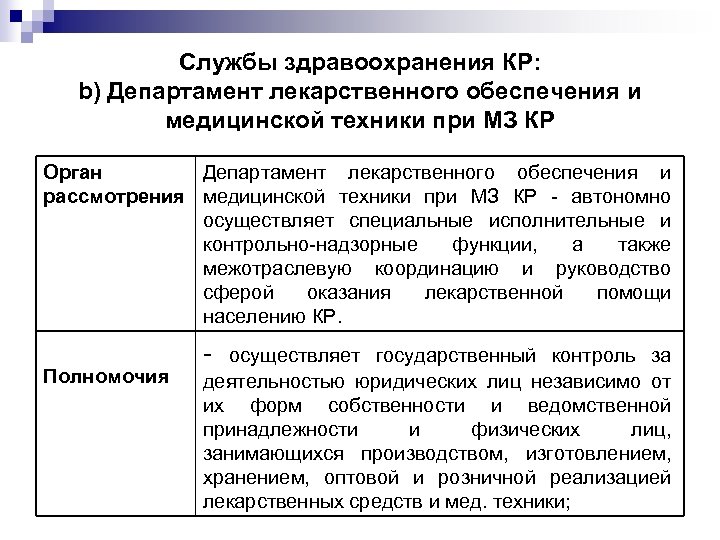 Службы здравоохранения КР:
b) Департамент лекарственного обеспечения и медицинской техники при МЗ КР

| Орган рассмотрения | Департамент лекарственного обеспечения и медицинской техники при МЗ КР - автономно осуществляет специальные исполнительные и контрольно-надзорные функции, а также межотраслевую координацию и руководство сферой оказания лекарственной помощи населению КР. |
|---|---|
| Полномочия | - осуществляет государственный контроль за деятельностью юридических лиц независимо от их форм собственности и ведомственной принадлежности и физических лиц, занимающихся производством, изготовлением, хранением, оптовой и розничной реализацией лекарственных средств и мед. техники; |